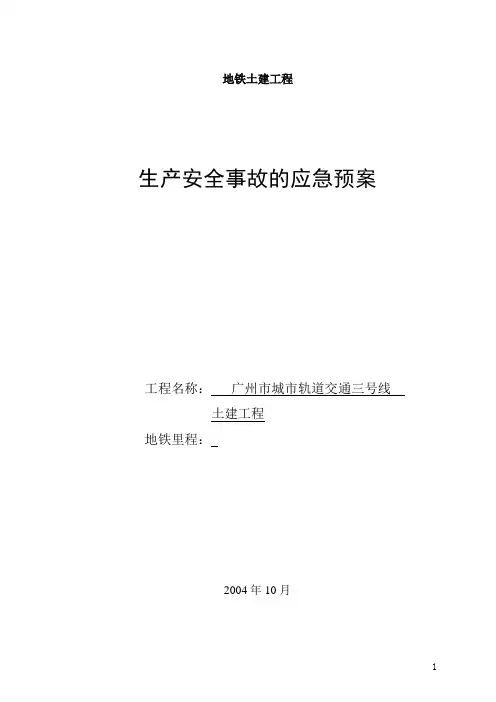 地铁土建工程

生产安全事故的应急预案

工程名称：广州市城市轨道交通三号线
土建工程
地铁里程：____

2004年10月

1